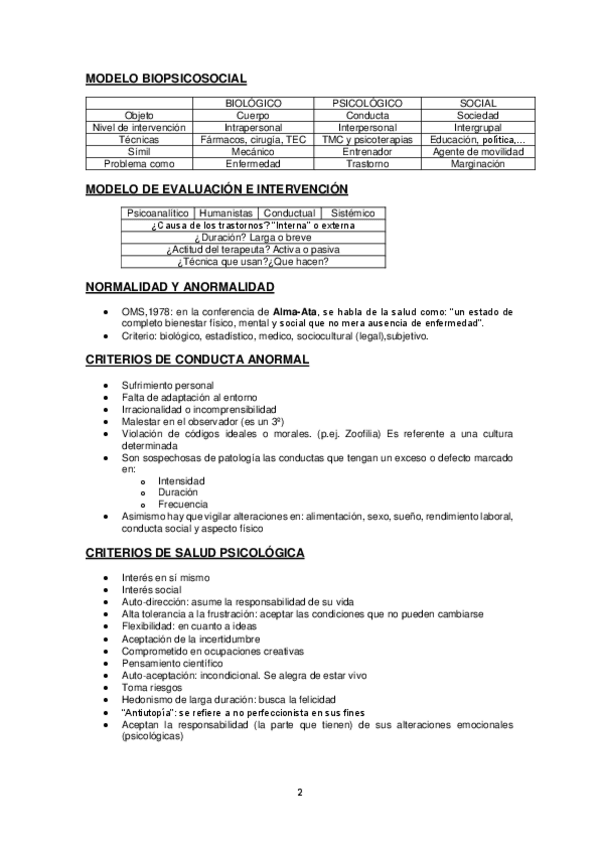 MODELO BIOPSICOSOCIAL

| | BIOLÓGICO | PSICOLÓGICO | SOCIAL |
|---|---|---|---|
| Objeto | Cuerpo | Conducta | Sociedad |
| Nivel de intervención | Intrapersonal | Interpersonal | Intergrupal |
| Técnicas | Fármacos, cirugía, TEC | TMC y psicoterapias | Educación, política,… |
| Símil | Mecánico | Entrenador | Agente de movilidad |
| Problema como | Enfermedad | Trastorno | Marginación |

MODELO DE EVALUACIÓN E INTERVENCIÓN

| Psicoanalítico | Humanistas | Conductual | Sistémico |
|---|---|---|---|
| ¿Causa de los trastornos? "Interna" o externa | | | |
| ¿Duración? Larga o breve | | | |
| ¿Actitud del terapeuta? Activa o pasiva | | | |
| ¿Técnica que usan?¿Que hacen? | | | |

NORMALIDAD Y ANORMALIDAD

• OMS,1978: en la conferencia de Alma-Ata, se habla de la salud como: "un estado de completo bienestar físico, mental y social que no mera ausencia de enfermedad".
• Criterio: biológico, estadístico, medico, sociocultural (legal),subjetivo.

CRITERIOS DE CONDUCTA ANORMAL

• Sufrimiento personal
• Falta de adaptación al entorno
• Irracionalidad o incomprensibilidad
• Malestar en el observador (es un 3º)
• Violación de códigos ideales o morales. (p.ej. Zoofilia) Es referente a una cultura determinada
• Son sospechosas de patología las conductas que tengan un exceso o defecto marcado en:
o Intensidad
o Duración
o Frecuencia
• Asimismo hay que vigilar alteraciones en: alimentación, sexo, sueño, rendimiento laboral, conducta social y aspecto físico

CRITERIOS DE SALUD PSICOLÓGICA

• Interés en sí mismo
• Interés social
• Auto-dirección: asume la responsabilidad de su vida
• Alta tolerancia a la frustración: aceptar las condiciones que no pueden cambiarse
• Flexibilidad: en cuanto a ideas
• Aceptación de la incertidumbre
• Comprometido en ocupaciones creativas
• Pensamiento científico
• Auto-aceptación: incondicional. Se alegra de estar vivo
• Toma riesgos
• Hedonismo de larga duración: busca la felicidad
• "Antiutopía": se refiere a no perfeccionista en sus fines
• Aceptan la responsabilidad (la parte que tienen) de sus alteraciones emocionales (psicológicas)

2